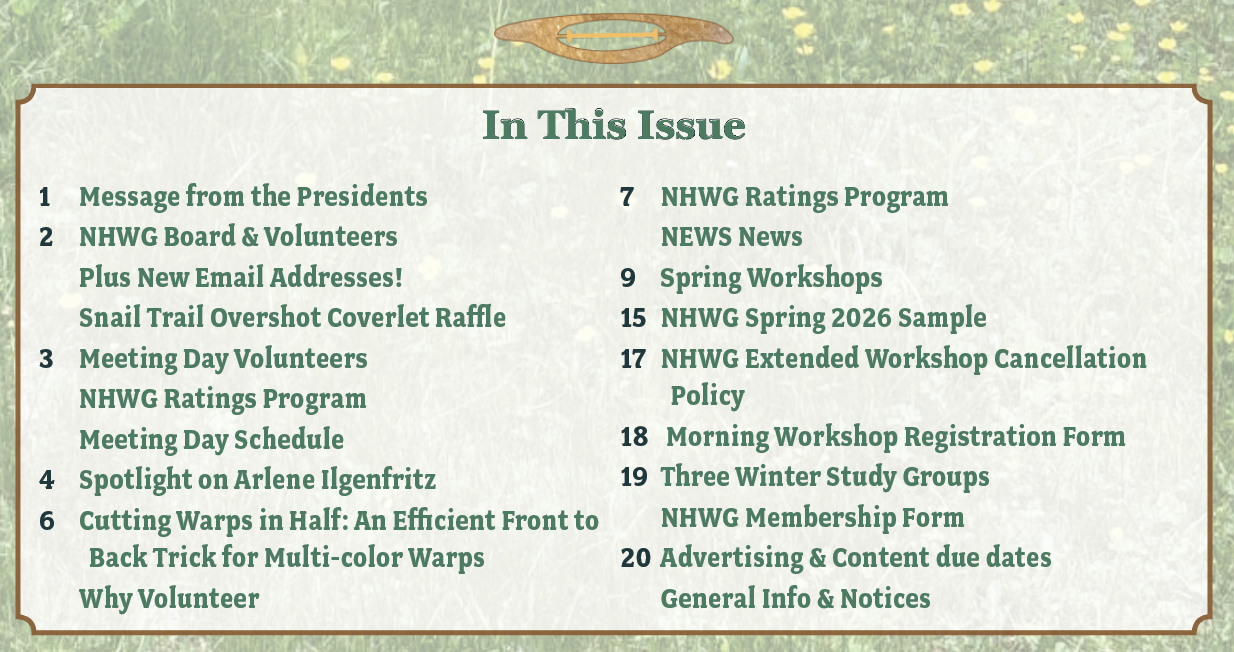 In This Issue

1 Message from the Presidents
2 NHWG Board & Volunteers
Plus New Email Addresses!
Snail Trail Overshot Coverlet Raffle
3 Meeting Day Volunteers
NHWG Ratings Program
Meeting Day Schedule
4 Spotlight on Arlene Ilgenfritz
6 Cutting Warps in Half: An Efficient Front to Back Trick for Multi-color Warps
Why Volunteer

7 NHWG Ratings Program
NEWS News
9 Spring Workshops
15 NHWG Spring 2026 Sample
17 NHWG Extended Workshop Cancellation Policy
18 Morning Workshop Registration Form
19 Three Winter Study Groups
NHWG Membership Form
20 Advertising & Content due dates
General Info & Notices